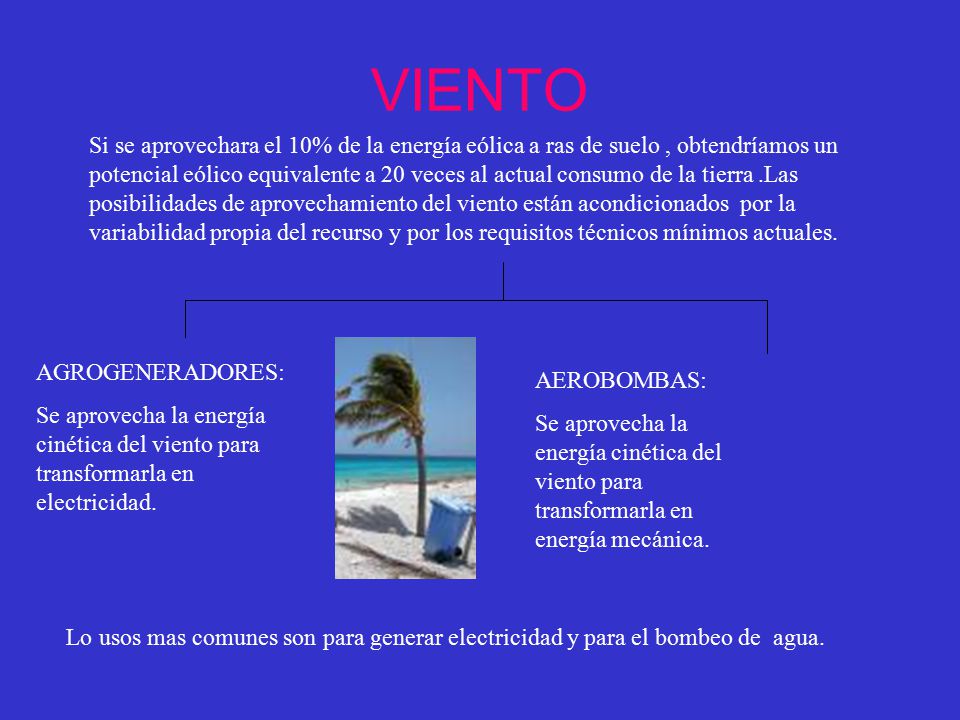 VIENTO

Si se aprovechara el 10% de la energía eólica a ras de suelo , obtendríamos un potencial eólico equivalente a 20 veces al actual consumo de la tierra .Las posibilidades de aprovechamiento del viento están acondicionados por la variabilidad propia del recurso y por los requisitos técnicos mínimos actuales.

AGROGENERADORES:

Se aprovecha la energía cinética del viento para transformarla en electricidad.

AEROBOMBAS:

Se aprovecha la energía cinética del viento para transformarla en energía mecánica.

Lo usos mas comunes son para generar electricidad y para el bombeo de agua.